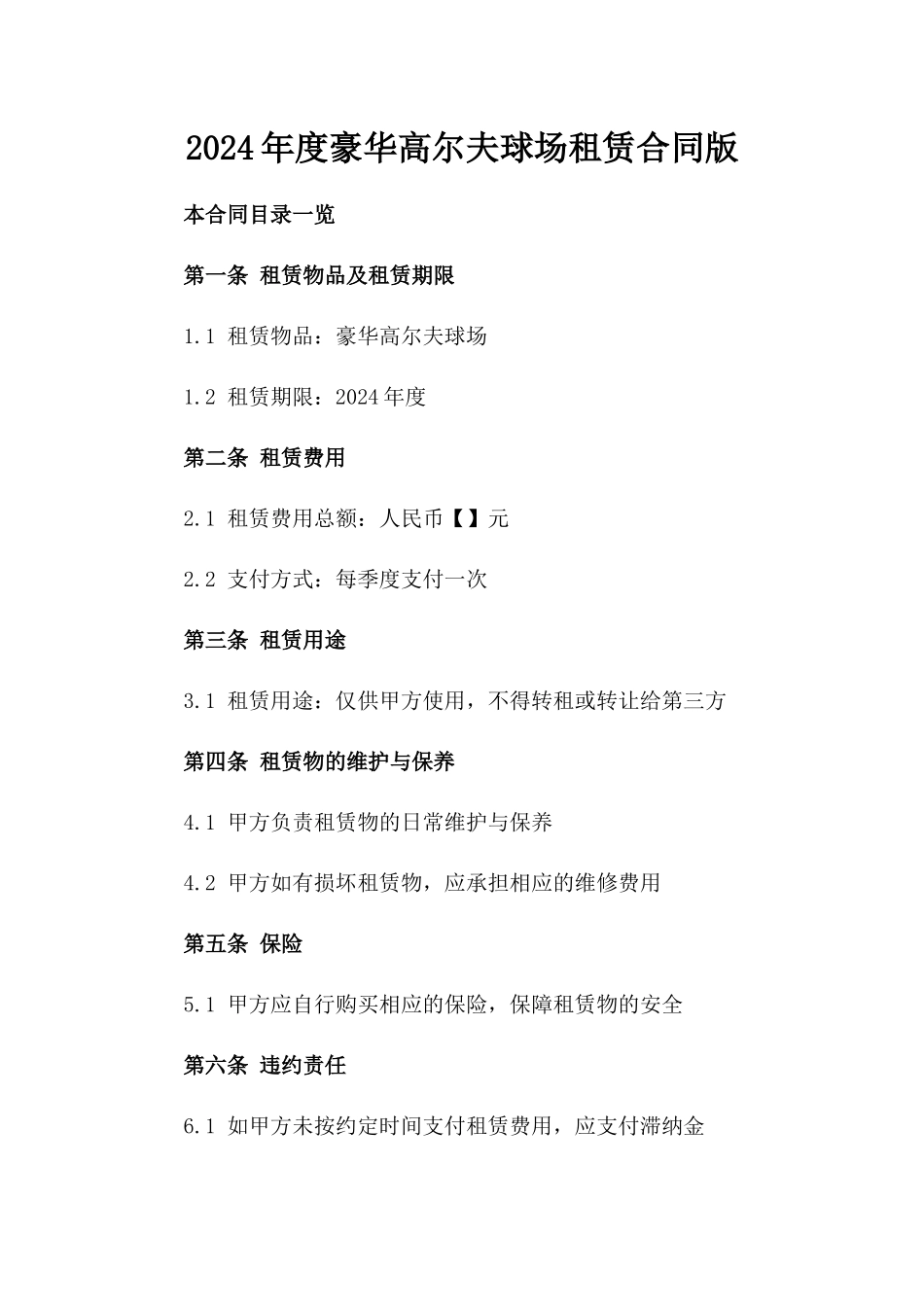 2024年度豪华高尔夫球场租赁合同版

本合同目录一览

第一条 租赁物品及租赁期限

1.1 租赁物品：豪华高尔夫球场

1.2 租赁期限：2024年度

第二条 租赁费用

2.1 租赁费用总额：人民币【】元

2.2 支付方式：每季度支付一次

第三条 租赁用途

3.1 租赁用途：仅供甲方使用，不得转租或转让给第三方

第四条 租赁物的维护与保养

4.1 甲方负责租赁物的日常维护与保养

4.2 甲方如有损坏租赁物，应承担相应的维修费用

第五条 保险

5.1 甲方应自行购买相应的保险，保障租赁物的安全

第六条 违约责任

6.1 如甲方未按约定时间支付租赁费用，应支付滞纳金